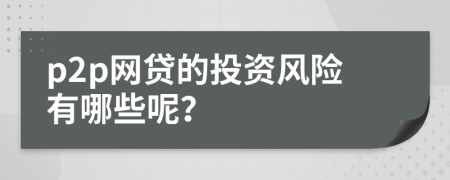 p2p网贷的投资风险有哪些呢?